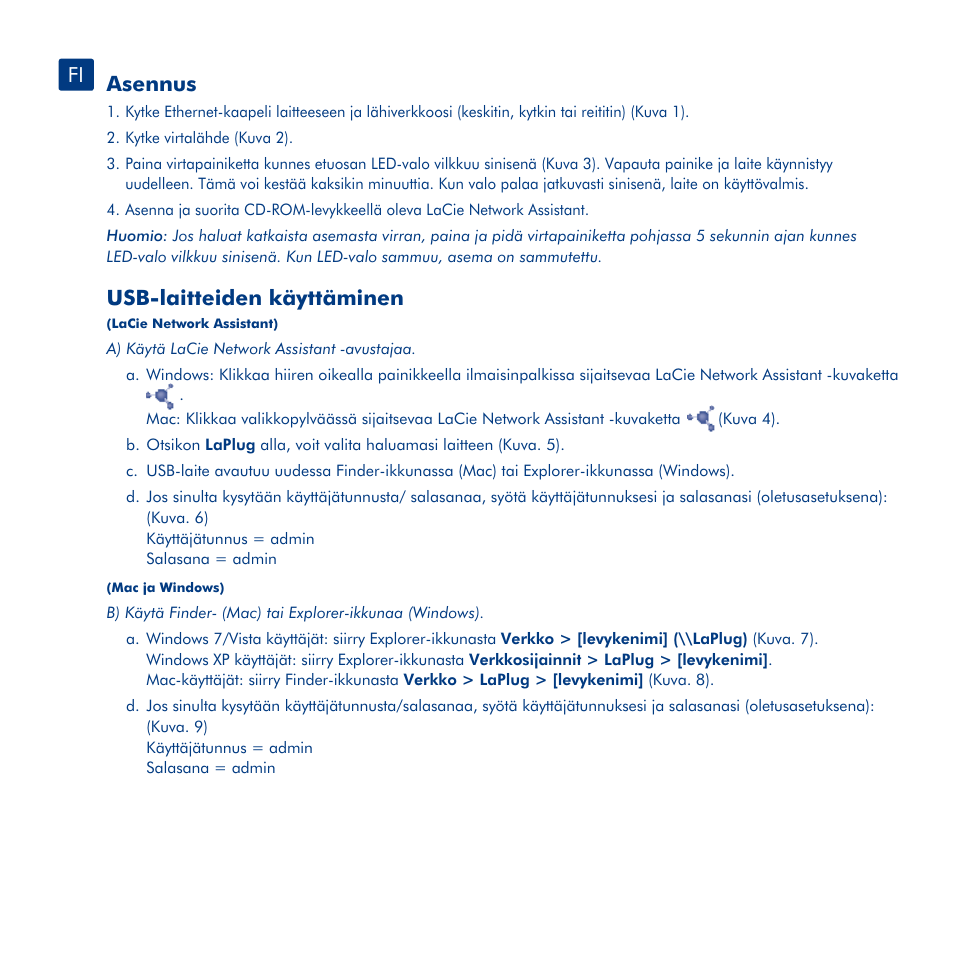 FI

Asennus

1. Kytke Ethernet-kaapeli laitteeseen ja lähiverkkoosi (keskitin, kytkin tai reititin) (Kuva 1).

2. Kytke virtalähde (Kuva 2).

3. Paina virtapainiketta kunnes etuosan LED-valo vilkkuu sinisenä (Kuva 3). Vapauta painike ja laite käynnistyy uudelleen. Tämä voi kestää kaksikin minuuttia. Kun valo palaa jatkuvasti sinisenä, laite on käyttövalmis.

4. Asenna ja suorita CD-ROM-levykkeellä oleva LaCie Network Assistant.

Huomio: Jos haluat katkaista asemasta virran, paina ja pidä virtapainiketta pohjassa 5 sekunnin ajan kunnes LED-valo vilkkuu sinisenä. Kun LED-valo sammuu, asema on sammutettu.

USB-laitteiden käyttäminen

(LaCie Network Assistant)

A) Käytä LaCie Network Assistant -avustajaa.

a. Windows: Klikkaa hiiren oikealla painikkeella ilmaisinpalkissa sijaitsevaa LaCie Network Assistant -kuvaketta .
Mac: Klikkaa valikkopylväässä sijaitsevaa LaCie Network Assistant -kuvaketta (Kuva 4).

b. Otsikon LaPlug alla, voit valita haluamasi laitteen (Kuva. 5).

c. USB-laite avautuu uudessa Finder-ikkunassa (Mac) tai Explorer-ikkunassa (Windows).

d. Jos sinulta kysytään käyttäjätunnusta/ salasanaa, syötä käyttäjätunnuksesi ja salasanasi (oletusasetuksena): (Kuva. 6)
Käyttäjätunnus = admin
Salasana = admin

(Mac ja Windows)

B) Käytä Finder- (Mac) tai Explorer-ikkunaa (Windows).

a. Windows 7/Vista käyttäjät: siirry Explorer-ikkunasta Verkko > [levykenimi] (\\LaPlug) (Kuva. 7).
Windows XP käyttäjät: siirry Explorer-ikkunasta Verkkosijainnit > LaPlug > [levykenimi].
Mac-käyttäjät: siirry Finder-ikkunasta Verkko > LaPlug > [levykenimi] (Kuva. 8).

d. Jos sinulta kysytään käyttäjätunnusta/salasanaa, syötä käyttäjätunnuksesi ja salasanasi (oletusasetuksena): (Kuva. 9)
Käyttäjätunnus = admin
Salasana = admin